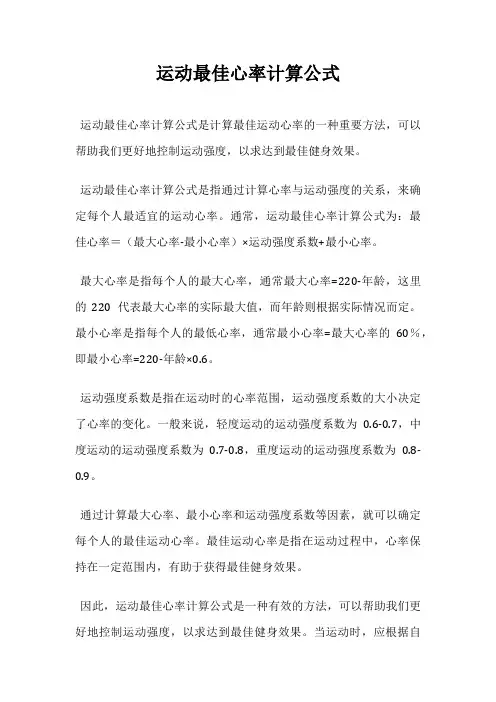 运动最佳心率计算公式

运动最佳心率计算公式是计算最佳运动心率的一种重要方法，可以帮助我们更好地控制运动强度，以求达到最佳健身效果。

运动最佳心率计算公式是指通过计算心率与运动强度的关系，来确定每个人最适宜的运动心率。通常，运动最佳心率计算公式为：最佳心率＝（最大心率-最小心率）×运动强度系数+最小心率。

最大心率是指每个人的最大心率，通常最大心率=220-年龄，这里的 220 代表最大心率的实际最大值，而年龄则根据实际情况而定。最小心率是指每个人的最低心率，通常最小心率=最大心率的 60％，即最小心率=220-年龄×0.6。

运动强度系数是指在运动时的心率范围，运动强度系数的大小决定了心率的变化。一般来说，轻度运动的运动强度系数为 0.6-0.7，中度运动的运动强度系数为 0.7-0.8，重度运动的运动强度系数为 0.8-0.9。

通过计算最大心率、最小心率和运动强度系数等因素，就可以确定每个人的最佳运动心率。最佳运动心率是指在运动过程中，心率保持在一定范围内，有助于获得最佳健身效果。

因此，运动最佳心率计算公式是一种有效的方法，可以帮助我们更好地控制运动强度，以求达到最佳健身效果。当运动时，应根据自